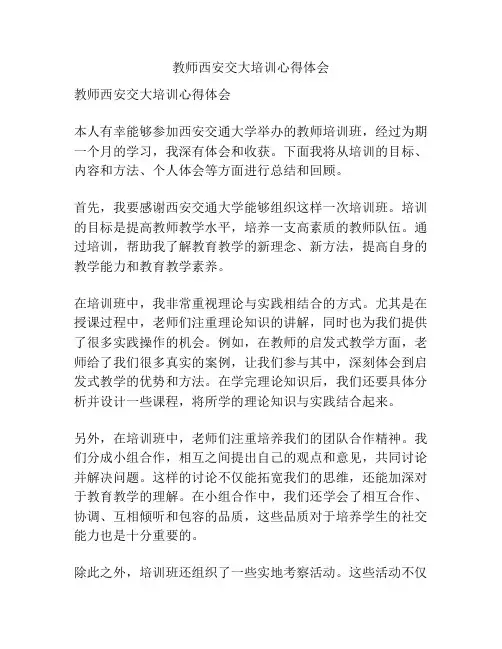 教师西安交大培训心得体会

教师西安交大培训心得体会

本人有幸能够参加西安交通大学举办的教师培训班，经过为期一个月的学习，我深有体会和收获。下面我将从培训的目标、内容和方法、个人体会等方面进行总结和回顾。

首先，我要感谢西安交通大学能够组织这样一次培训班。培训的目标是提高教师教学水平，培养一支高素质的教师队伍。通过培训，帮助我了解教育教学的新理念、新方法，提高自身的教学能力和教育教学素养。

在培训班中，我非常重视理论与实践相结合的方式。尤其是在授课过程中，老师们注重理论知识的讲解，同时也为我们提供了很多实践操作的机会。例如，在教师的启发式教学方面，老师给了我们很多真实的案例，让我们参与其中，深刻体会到启发式教学的优势和方法。在学完理论知识后，我们还要具体分析并设计一些课程，将所学的理论知识与实践结合起来。

另外，在培训班中，老师们注重培养我们的团队合作精神。我们分成小组合作，相互之间提出自己的观点和意见，共同讨论并解决问题。这样的讨论不仅能拓宽我们的思维，还能加深对于教育教学的理解。在小组合作中，我们还学会了相互合作、协调、互相倾听和包容的品质，这些品质对于培养学生的社交能力也是十分重要的。

除此之外，培训班还组织了一些实地考察活动。这些活动不仅